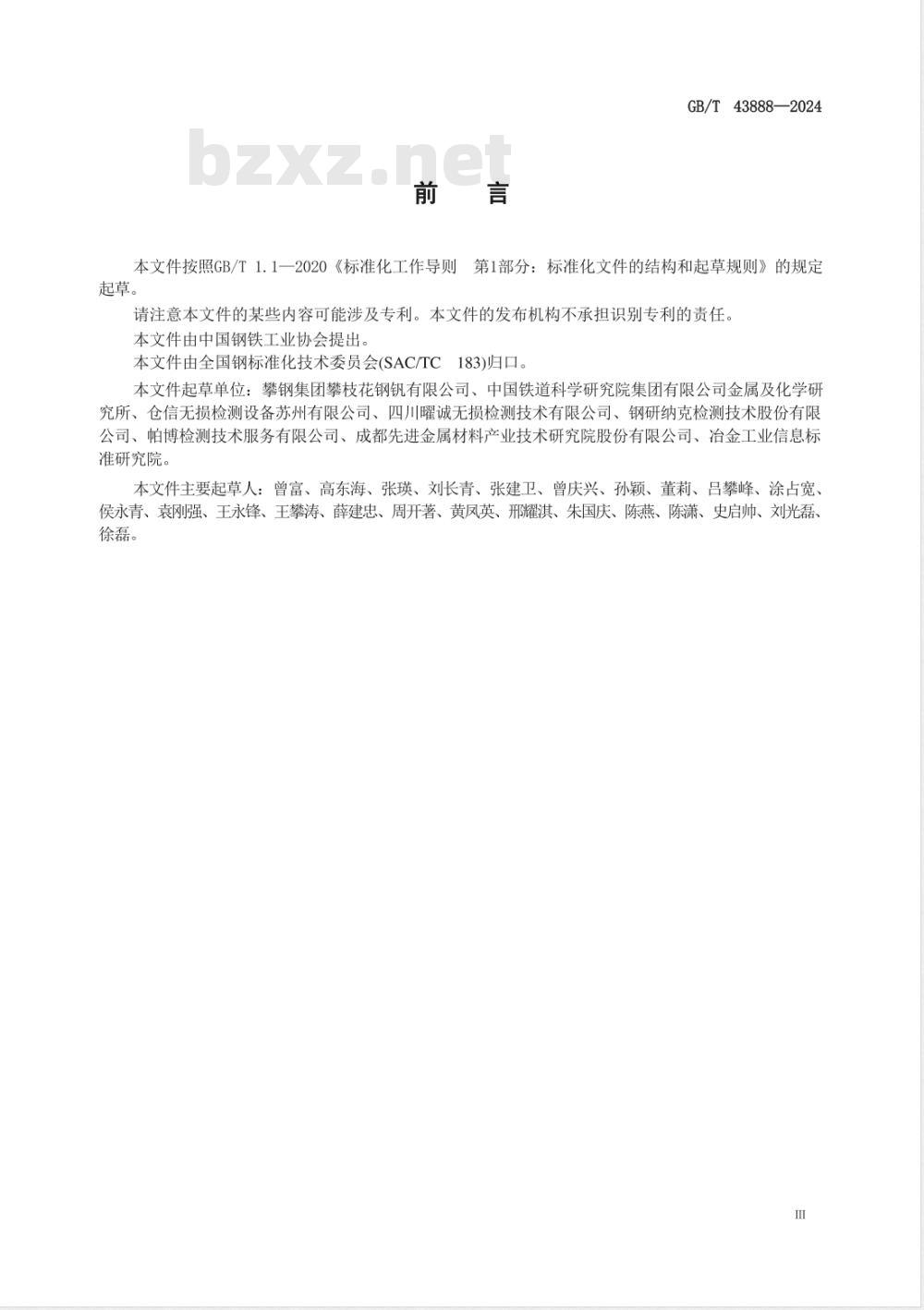 GB/T 43888—2024

bzxz.net

前　言

本文件按照GB/T 1.1—2020《标准化工作导则　第1部分：标准化文件的结构和起草规则》的规定起草。

请注意本文件的某些内容可能涉及专利。本文件的发布机构不承担识别专利的责任。

本文件由中国钢铁工业协会提出。

本文件由全国钢标准化技术委员会(SAC/TC 183)归口。

本文件起草单位：攀钢集团攀枝花钢钒有限公司、中国铁道科学研究院集团有限公司金属及化学研究所、仓信无损检测设备苏州有限公司、四川曜诚无损检测技术有限公司、钢研纳克检测技术股份有限公司、帕博检测技术服务有限公司、成都先进金属材料产业技术研究院股份有限公司、冶金工业信息标准研究院。

本文件主要起草人：曾富、高东海、张瑛、刘长青、张建卫、曾庆兴、孙颖、董莉、吕攀峰、涂占宽、侯永青、袁刚强、王永锋、王攀涛、薛建忠、周开著、黄凤英、邢耀淇、朱国庆、陈燕、陈潇、史启帅、刘光磊、徐磊。

III